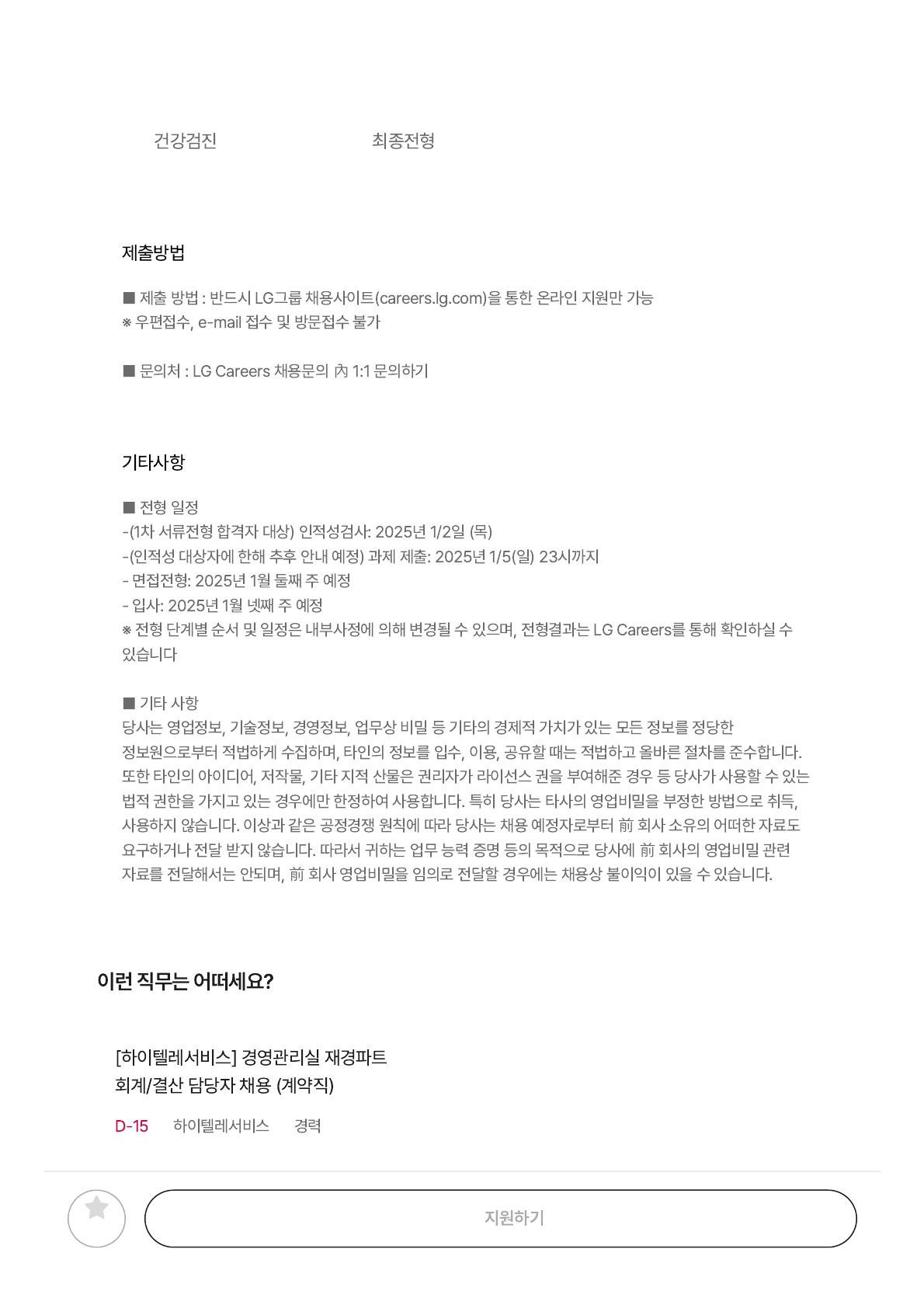 건강검진 최종전형

제출방법

■ 제출 방법 : 반드시 LG그룹 채용사이트(careers.lg.com)을 통한 온라인 지원만 가능
※ 우편접수, e-mail 접수 및 방문접수 불가

■ 문의처 : LG Careers 채용문의 內 1:1 문의하기

기타사항

■ 전형 일정
-(1차 서류전형 합격자 대상) 인적성검사: 2025년 1/2일 (목)
-(인적성 대상자에 한해 추후 안내 예정) 과제 제출: 2025년 1/5(일) 23시까지
- 면접전형: 2025년 1월 둘째 주 예정
- 입사: 2025년 1월 넷째 주 예정
※ 전형 단계별 순서 및 일정은 내부사정에 의해 변경될 수 있으며, 전형결과는 LG Careers를 통해 확인하실 수 있습니다

■ 기타 사항
당사는 영업정보, 기술정보, 경영정보, 업무상 비밀 등 기타의 경제적 가치가 있는 모든 정보를 정당한 정보원으로부터 적법하게 수집하며, 타인의 정보를 입수, 이용, 공유할 때는 적법하고 올바른 절차를 준수합니다. 또한 타인의 아이디어, 저작물, 기타 지적 산물은 권리자가 라이선스 권을 부여해준 경우 등 당사가 사용할 수 있는 법적 권한을 가지고 있는 경우에만 한정하여 사용합니다. 특히 당사는 타사의 영업비밀을 부정한 방법으로 취득, 사용하지 않습니다. 이상과 같은 공정경쟁 원칙에 따라 당사는 채용 예정자로부터 前 회사 소유의 어떠한 자료도 요구하거나 전달 받지 않습니다. 따라서 귀하는 업무 능력 증명 등의 목적으로 당사에 前 회사의 영업비밀 관련 자료를 전달해서는 안되며, 前 회사 영업비밀을 임의로 전달할 경우에는 채용상 불이익이 있을 수 있습니다.

이런 직무는 어떠세요?

[하이텔레서비스] 경영관리실 재경파트
회계/결산 담당자 채용 (계약직)

D-15 하이텔레서비스 경력

지원하기